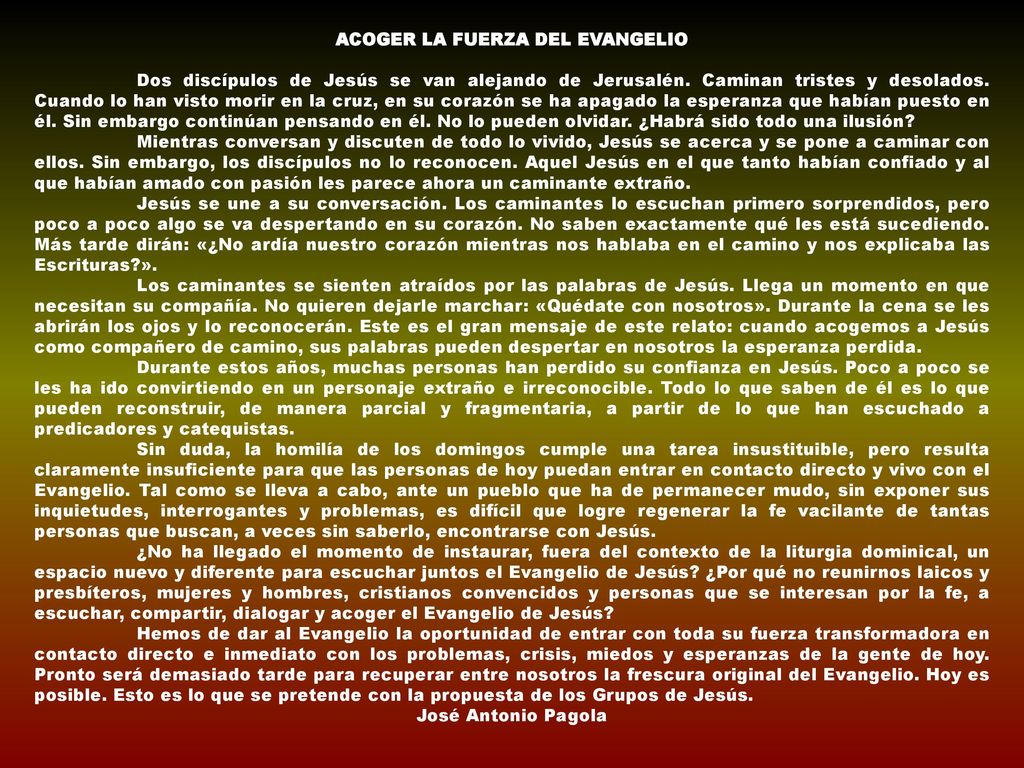 ACOGER LA FUERZA DEL EVANGELIO

Dos discípulos de Jesús se van alejando de Jerusalén. Caminan tristes y desolados. Cuando lo han visto morir en la cruz, en su corazón se ha apagado la esperanza que habían puesto en él. Sin embargo continúan pensando en él. No lo pueden olvidar. ¿Habrá sido todo una ilusión?

Mientras conversan y discuten de todo lo vivido, Jesús se acerca y se pone a caminar con ellos. Sin embargo, los discípulos no lo reconocen. Aquel Jesús en el que tanto habían confiado y al que habían amado con pasión les parece ahora un caminante extraño.

Jesús se une a su conversación. Los caminantes lo escuchan primero sorprendidos, pero poco a poco algo se va despertando en su corazón. No saben exactamente qué les está sucediendo. Más tarde dirán: «¿No ardía nuestro corazón mientras nos hablaba en el camino y nos explicaba las Escrituras?».

Los caminantes se sienten atraídos por las palabras de Jesús. Llega un momento en que necesitan su compañía. No quieren dejarle marchar: «Quédate con nosotros». Durante la cena se les abrirán los ojos y lo reconocerán. Este es el gran mensaje de este relato: cuando acogemos a Jesús como compañero de camino, sus palabras pueden despertar en nosotros la esperanza perdida.

Durante estos años, muchas personas han perdido su confianza en Jesús. Poco a poco se les ha ido convirtiendo en un personaje extraño e irreconocible. Todo lo que saben de él es lo que pueden reconstruir, de manera parcial y fragmentaria, a partir de lo que han escuchado a predicadores y catequistas.

Sin duda, la homilía de los domingos cumple una tarea insustituible, pero resulta claramente insuficiente para que las personas de hoy puedan entrar en contacto directo y vivo con el Evangelio. Tal como se lleva a cabo, ante un pueblo que ha de permanecer mudo, sin exponer sus inquietudes, interrogantes y problemas, es difícil que logre regenerar la fe vacilante de tantas personas que buscan, a veces sin saberlo, encontrarse con Jesús.

¿No ha llegado el momento de instaurar, fuera del contexto de la liturgia dominical, un espacio nuevo y diferente para escuchar juntos el Evangelio de Jesús? ¿Por qué no reunirnos laicos y presbíteros, mujeres y hombres, cristianos convencidos y personas que se interesan por la fe, a escuchar, compartir, dialogar y acoger el Evangelio de Jesús?

Hemos de dar al Evangelio la oportunidad de entrar con toda su fuerza transformadora en contacto directo e inmediato con los problemas, crisis, miedos y esperanzas de la gente de hoy. Pronto será demasiado tarde para recuperar entre nosotros la frescura original del Evangelio. Hoy es posible. Esto es lo que se pretende con la propuesta de los Grupos de Jesús.

José Antonio Pagola